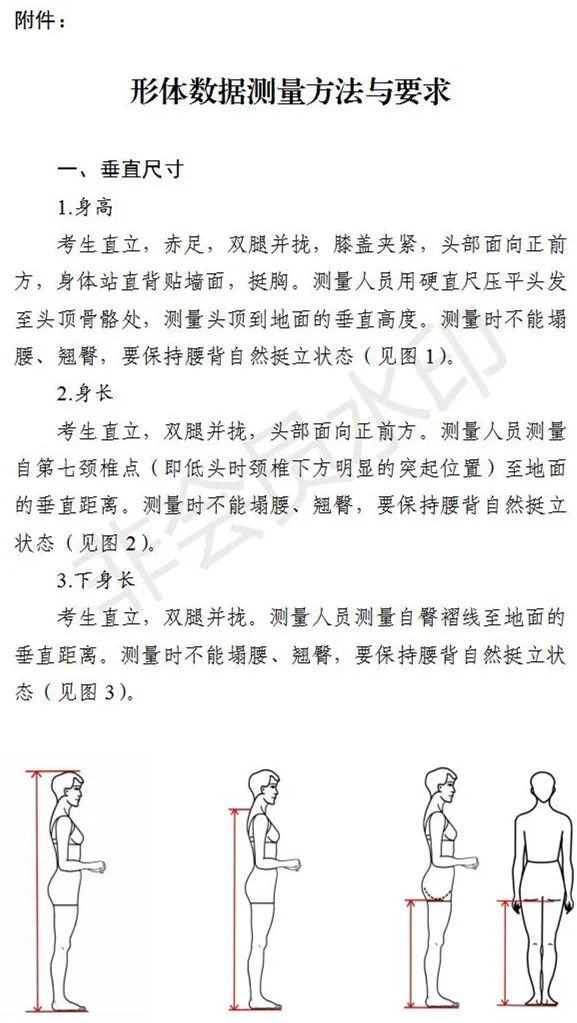 附件：

形体数据测量方法与要求

一、垂直尺寸

1.身高

考生直立，赤足，双腿并拢，膝盖夹紧，头部面向正前方，身体站直背贴墙面，挺胸。测量人员用硬直尺压平头发至头顶骨骼处，测量头顶到地面的垂直高度。测量时不能塌腰、翘臀，要保持腰背自然挺立状态（见图 1）。

2.身长

考生直立，双腿并拢，头部面向正前方。测量人员测量自第七颈椎点（即低头时颈椎下方明显的突起位置）至地面的垂直距离。测量时不能塌腰、翘臀，要保持腰背自然挺立状态（见图 2）。

3.下身长

考生直立，双腿并拢。测量人员测量自臀褶线至地面的垂直距离。测量时不能塌腰、翘臀，要保持腰背自然挺立状态（见图 3）。

非会员水印